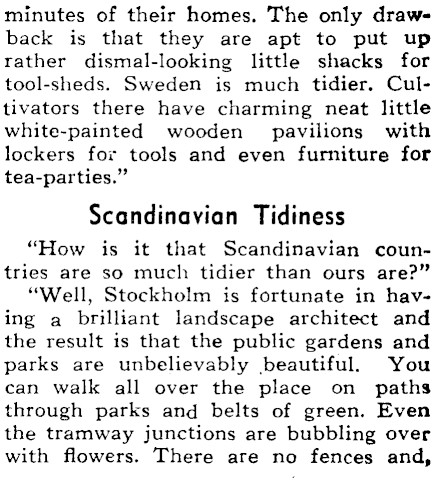 minutes of their homes. The only drawback is that they are apt to put up rather dismal-looking little shacks for tool-sheds. Sweden is much tidier. Cultivators there have charming neat little white-painted wooden pavilions with lockers for tools and even furniture for tea-parties."

Scandinavian Tidiness

"How is it that Scandinavian countries are so much tidier than ours are?"

"Well, Stockholm is fortunate in having a brilliant landscape architect and the result is that the public gardens and parks are unbelievably beautiful. You can walk all over the place on paths through parks and belts of green. Even the tramway junctions are bubbling over with flowers. There are no fences and,